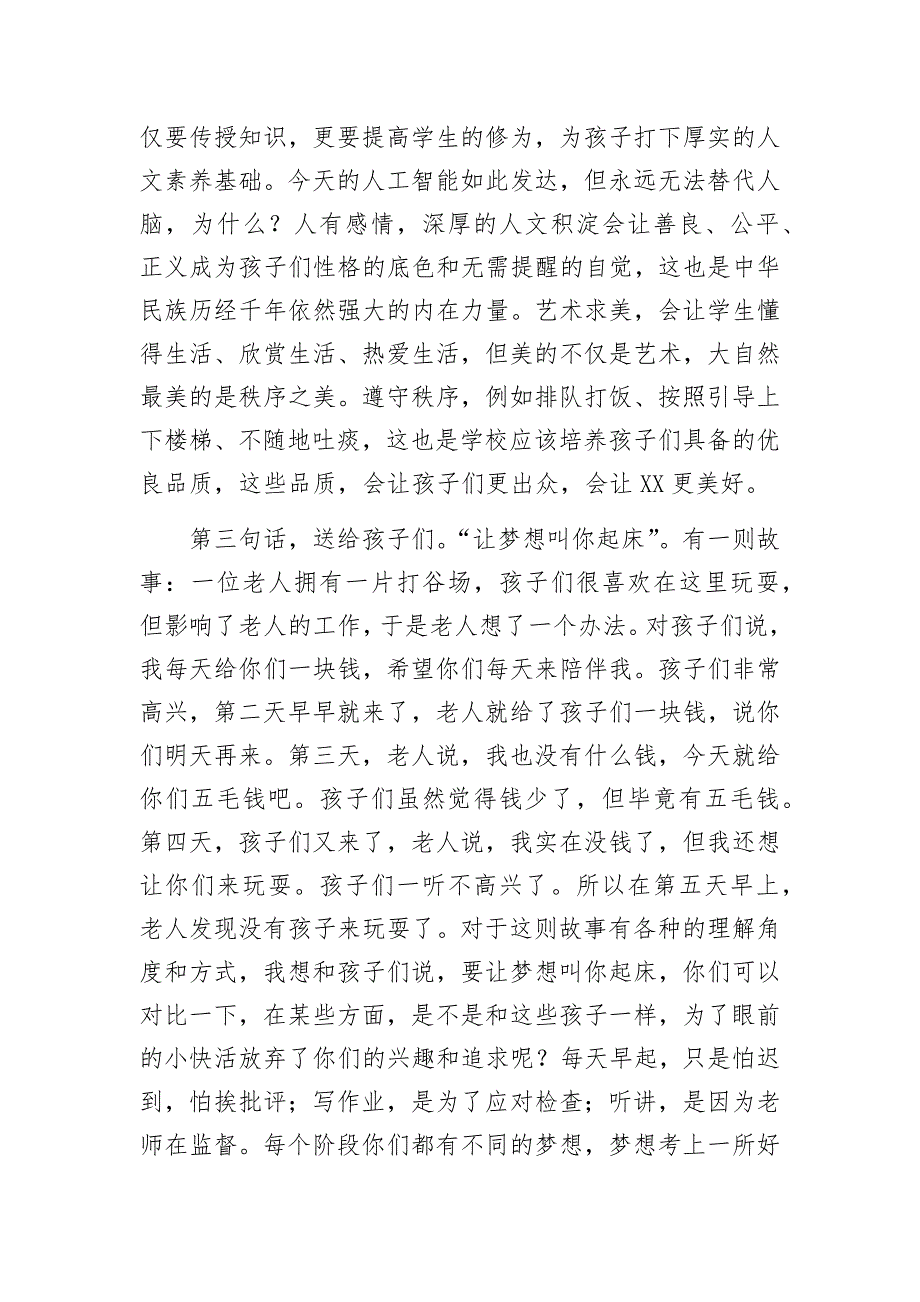 仅要传授知识，更要提高学生的修为，为孩子打下厚实的人文素养基础。今天的人工智能如此发达，但永远无法替代人脑，为什么？人有感情，深厚的人文积淀会让善良、公平、正义成为孩子们性格的底色和无需提醒的自觉，这也是中华民族历经千年依然强大的内在力量。艺术求美，会让学生懂得生活、欣赏生活、热爱生活，但美的不仅是艺术，大自然最美的是秩序之美。遵守秩序，例如排队打饭、按照引导上下楼梯、不随地吐痰，这也是学校应该培养孩子们具备的优良品质，这些品质，会让孩子们更出众，会让XX更美好。

第三句话，送给孩子们。“让梦想叫你起床”。有一则故事：一位老人拥有一片打谷场，孩子们很喜欢在这里玩耍，但影响了老人的工作，于是老人想了一个办法。对孩子们说，我每天给你们一块钱，希望你们每天来陪伴我。孩子们非常高兴，第二天早早就来了，老人就给了孩子们一块钱，说你们明天再来。第三天，老人说，我也没有什么钱，今天就给你们五毛钱吧。孩子们虽然觉得钱少了，但毕竟有五毛钱。第四天，孩子们又来了，老人说，我实在没钱了，但我还想让你们来玩耍。孩子们一听不高兴了。所以在第五天早上，老人发现没有孩子来玩耍了。对于这则故事有各种的理解角度和方式，我想和孩子们说，要让梦想叫你起床，你们可以对比一下，在某些方面，是不是和这些孩子一样，为了眼前的小快活放弃了你们的兴趣和追求呢？每天早起，只是怕迟到，怕挨批评；写作业，是为了应对检查；听讲，是因为老师在监督。每个阶段你们都有不同的梦想，梦想考上一所好